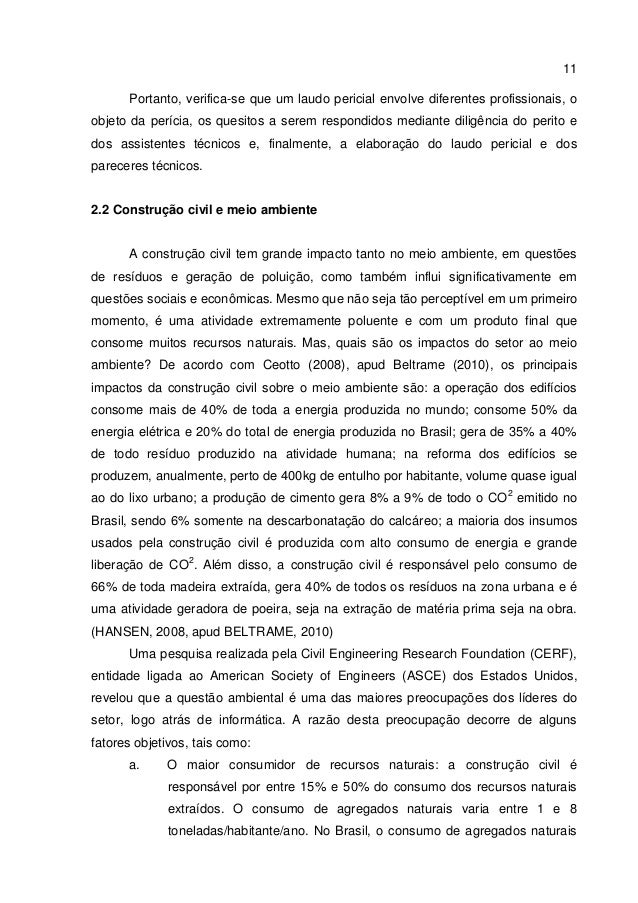 11

Portanto, verifica-se que um laudo pericial envolve diferentes profissionais, o objeto da perícia, os quesitos a serem respondidos mediante diligência do perito e dos assistentes técnicos e, finalmente, a elaboração do laudo pericial e dos pareceres técnicos.

2.2 Construção civil e meio ambiente

A construção civil tem grande impacto tanto no meio ambiente, em questões de resíduos e geração de poluição, como também influi significativamente em questões sociais e econômicas. Mesmo que não seja tão perceptível em um primeiro momento, é uma atividade extremamente poluente e com um produto final que consome muitos recursos naturais. Mas, quais são os impactos do setor ao meio ambiente? De acordo com Ceotto (2008), apud Beltrame (2010), os principais impactos da construção civil sobre o meio ambiente são: a operação dos edifícios consome mais de 40% de toda a energia produzida no mundo; consome 50% da energia elétrica e 20% do total de energia produzida no Brasil; gera de 35% a 40% de todo resíduo produzido na atividade humana; na reforma dos edifícios se produzem, anualmente, perto de 400kg de entulho por habitante, volume quase igual ao do lixo urbano; a produção de cimento gera 8% a 9% de todo o $CO^2$ emitido no Brasil, sendo 6% somente na descarbonatação do calcáreo; a maioria dos insumos usados pela construção civil é produzida com alto consumo de energia e grande liberação de $CO^2$. Além disso, a construção civil é responsável pelo consumo de 66% de toda madeira extraída, gera 40% de todos os resíduos na zona urbana e é uma atividade geradora de poeira, seja na extração de matéria prima seja na obra. (HANSEN, 2008, apud BELTRAME, 2010)

Uma pesquisa realizada pela Civil Engineering Research Foundation (CERF), entidade ligada ao American Society of Engineers (ASCE) dos Estados Unidos, revelou que a questão ambiental é uma das maiores preocupações dos líderes do setor, logo atrás de informática. A razão desta preocupação decorre de alguns fatores objetivos, tais como:

a. O maior consumidor de recursos naturais: a construção civil é responsável por entre 15% e 50% do consumo dos recursos naturais extraídos. O consumo de agregados naturais varia entre 1 e 8 toneladas/habitante/ano. No Brasil, o consumo de agregados naturais